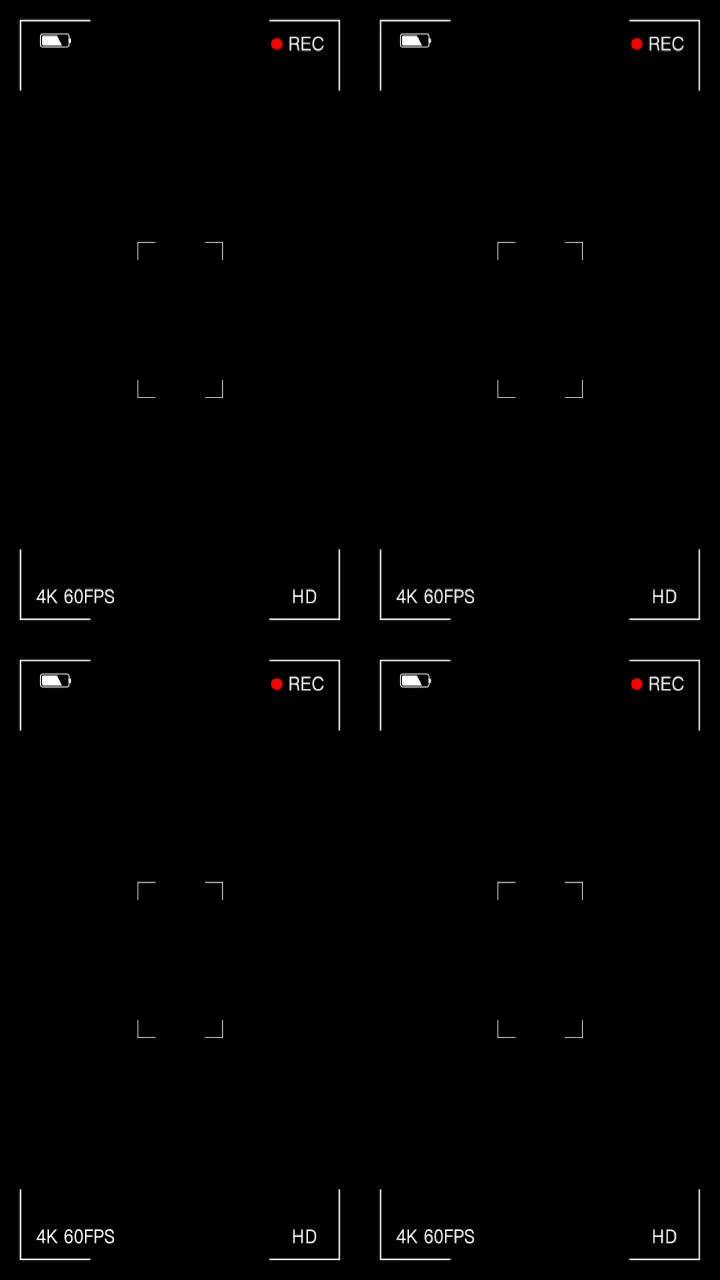 REC

4K 60FPS

HD

REC

4K 60FPS

HD

REC

4K 60FPS

HD

REC

4K 60FPS

HD